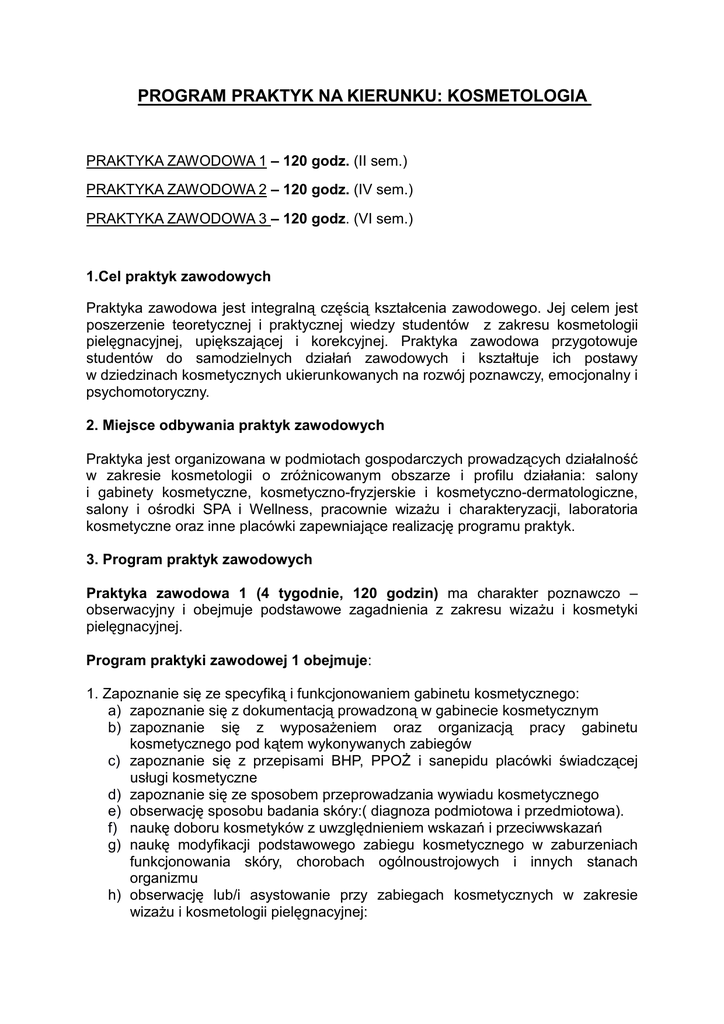 PROGRAM PRAKTYK NA KIERUNKU: KOSMETOLOGIA

PRAKTYKA ZAWODOWA 1 – 120 godz. (II sem.)

PRAKTYKA ZAWODOWA 2 – 120 godz. (IV sem.)

PRAKTYKA ZAWODOWA 3 – 120 godz. (VI sem.)

1.Cel praktyk zawodowych

Praktyka zawodowa jest integralną częścią kształcenia zawodowego. Jej celem jest poszerzenie teoretycznej i praktycznej wiedzy studentów z zakresu kosmetologii pielęgnacyjnej, upiększającej i korekcyjnej. Praktyka zawodowa przygotowuje studentów do samodzielnych działań zawodowych i kształtuje ich postawy w dziedzinach kosmetycznych ukierunkowanych na rozwój poznawczy, emocjonalny i psychomotoryczny.

2. Miejsce odbywania praktyk zawodowych

Praktyka jest organizowana w podmiotach gospodarczych prowadzących działalność w zakresie kosmetologii o zróżnicowanym obszarze i profilu działania: salony i gabinety kosmetyczne, kosmetyczno-fryzjerskie i kosmetyczno-dermatologiczne, salony i ośrodki SPA i Wellness, pracownie wizażu i charakteryzacji, laboratoria kosmetyczne oraz inne placówki zapewniające realizację programu praktyk.

3. Program praktyk zawodowych

Praktyka zawodowa 1 (4 tygodnie, 120 godzin) ma charakter poznawczo – obserwacyjny i obejmuje podstawowe zagadnienia z zakresu wizażu i kosmetyki pielęgnacyjnej.

Program praktyki zawodowej 1 obejmuje:

1. Zapoznanie się ze specyfiką i funkcjonowaniem gabinetu kosmetycznego:
a) zapoznanie się z dokumentacją prowadzoną w gabinecie kosmetycznym
b) zapoznanie się z wyposażeniem oraz organizacją pracy gabinetu kosmetycznego pod kątem wykonywanych zabiegów
c) zapoznanie się z przepisami BHP, PPOŻ i sanepidu placówki świadczącej usługi kosmetyczne
d) zapoznanie się ze sposobem przeprowadzania wywiadu kosmetycznego
e) obserwację sposobu badania skóry:( diagnoza podmiotowa i przedmiotowa).
f) naukę doboru kosmetyków z uwzględnieniem wskazań i przeciwwskazań
g) naukę modyfikacji podstawowego zabiegu kosmetycznego w zaburzeniach funkcjonowania skóry, chorobach ogólnoustrojowych i innych stanach organizmu
h) obserwację lub/i asystowanie przy zabiegach kosmetycznych w zakresie wizażu i kosmetologii pielęgnacyjnej: